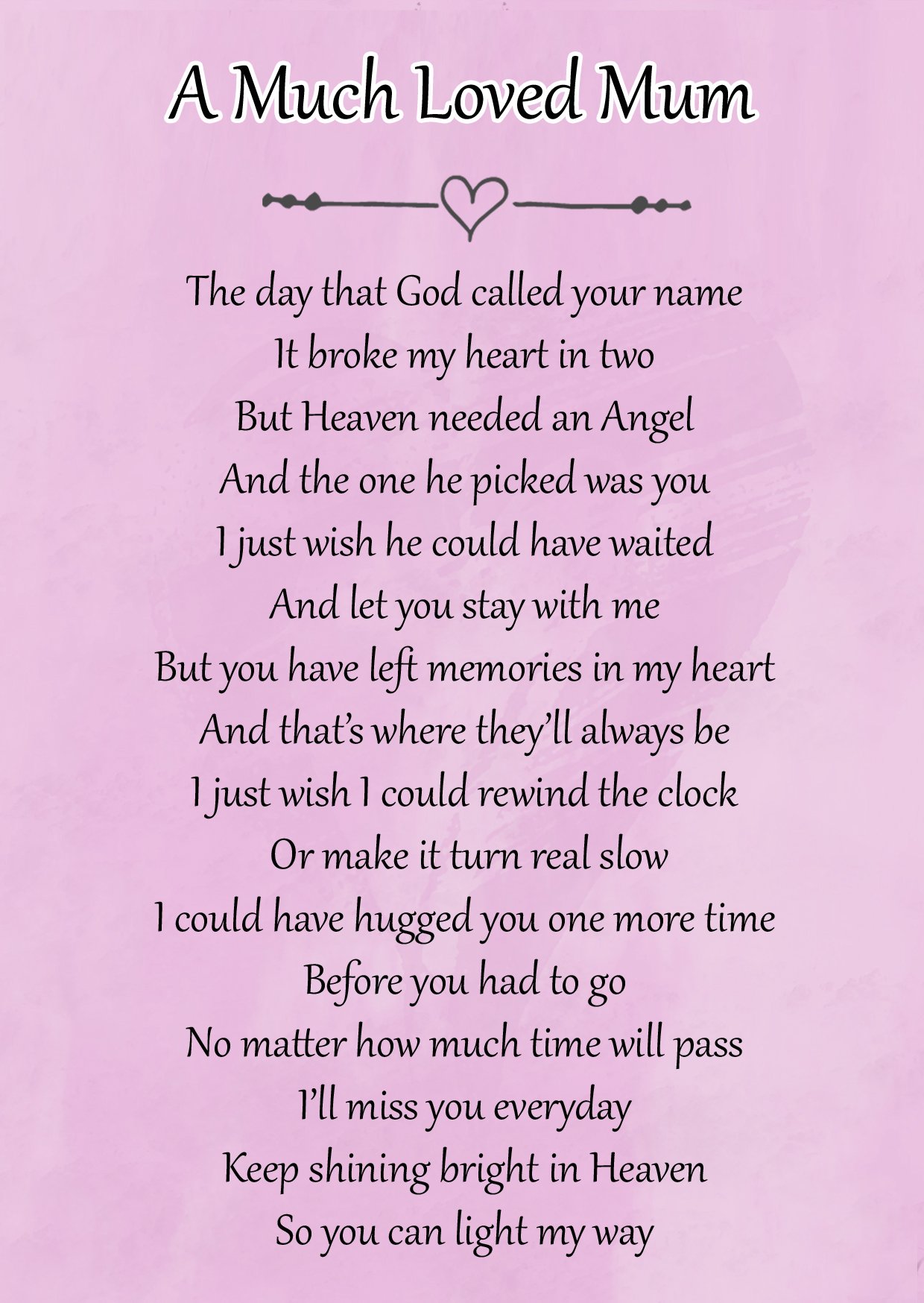 A Much Loved Mum

The day that God called your name
It broke my heart in two
But Heaven needed an Angel
And the one he picked was you
I just wish he could have waited
And let you stay with me
But you have left memories in my heart
And that's where they'll always be
I just wish I could rewind the clock
Or make it turn real slow
I could have hugged you one more time
Before you had to go
No matter how much time will pass
I'll miss you everyday
Keep shining bright in Heaven
So you can light my way